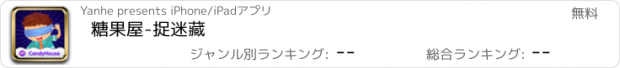 CandyHouse

Yanhe presents iPhone/iPadアプリ

無料

糖果屋-捉迷藏

ジャンル別ランキング: --

総合ランキング: --